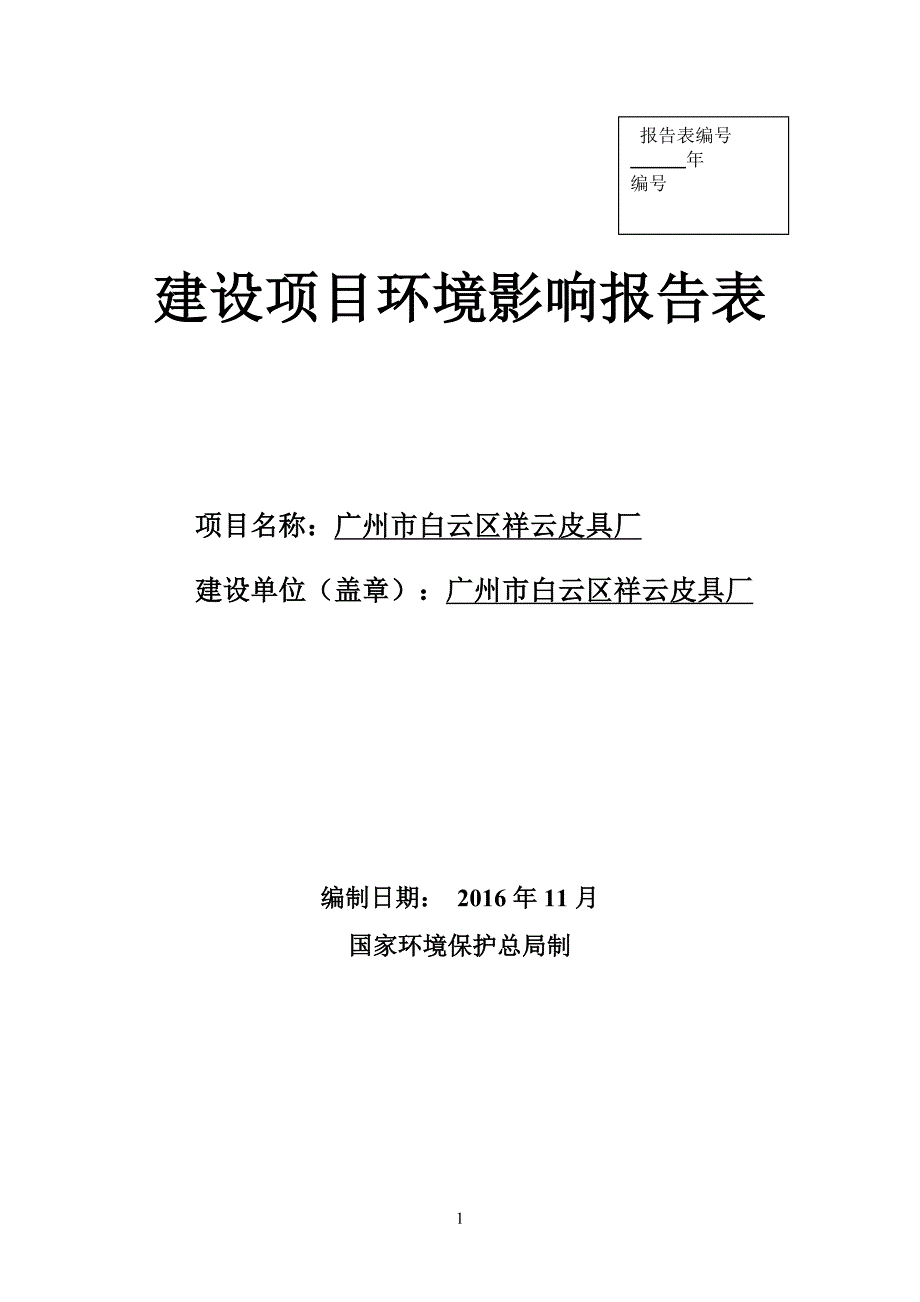 报告表编号
______年
编号

建设项目环境影响报告表

项目名称：广州市白云区祥云皮具厂

建设单位（盖章）：广州市白云区祥云皮具厂

编制日期： 2016 年 11 月

国家环境保护总局制

1